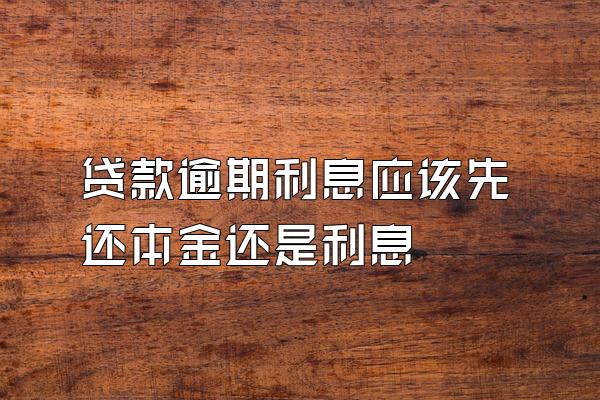 贷款逾期利息应该先还本金还是利息